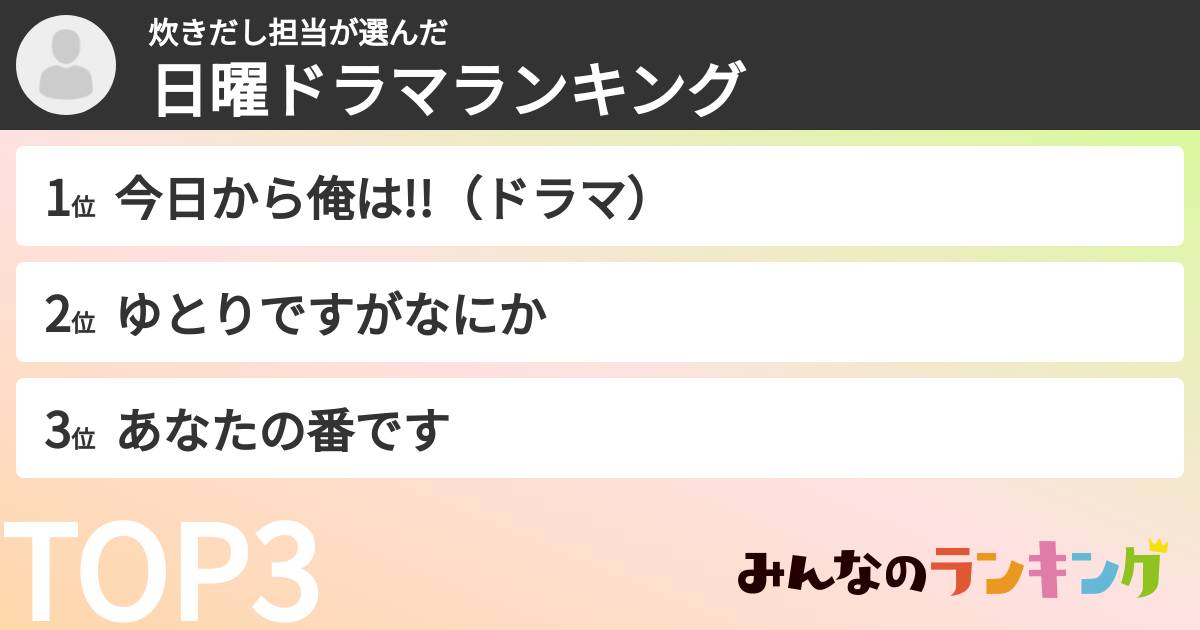 炊きだし担当が選んだ
日曜ドラマランキング

1位 今日から俺は!!（ドラマ）

2位 ゆとりですがなにか

3位 あなたの番です

TOP3

みんなのランキング